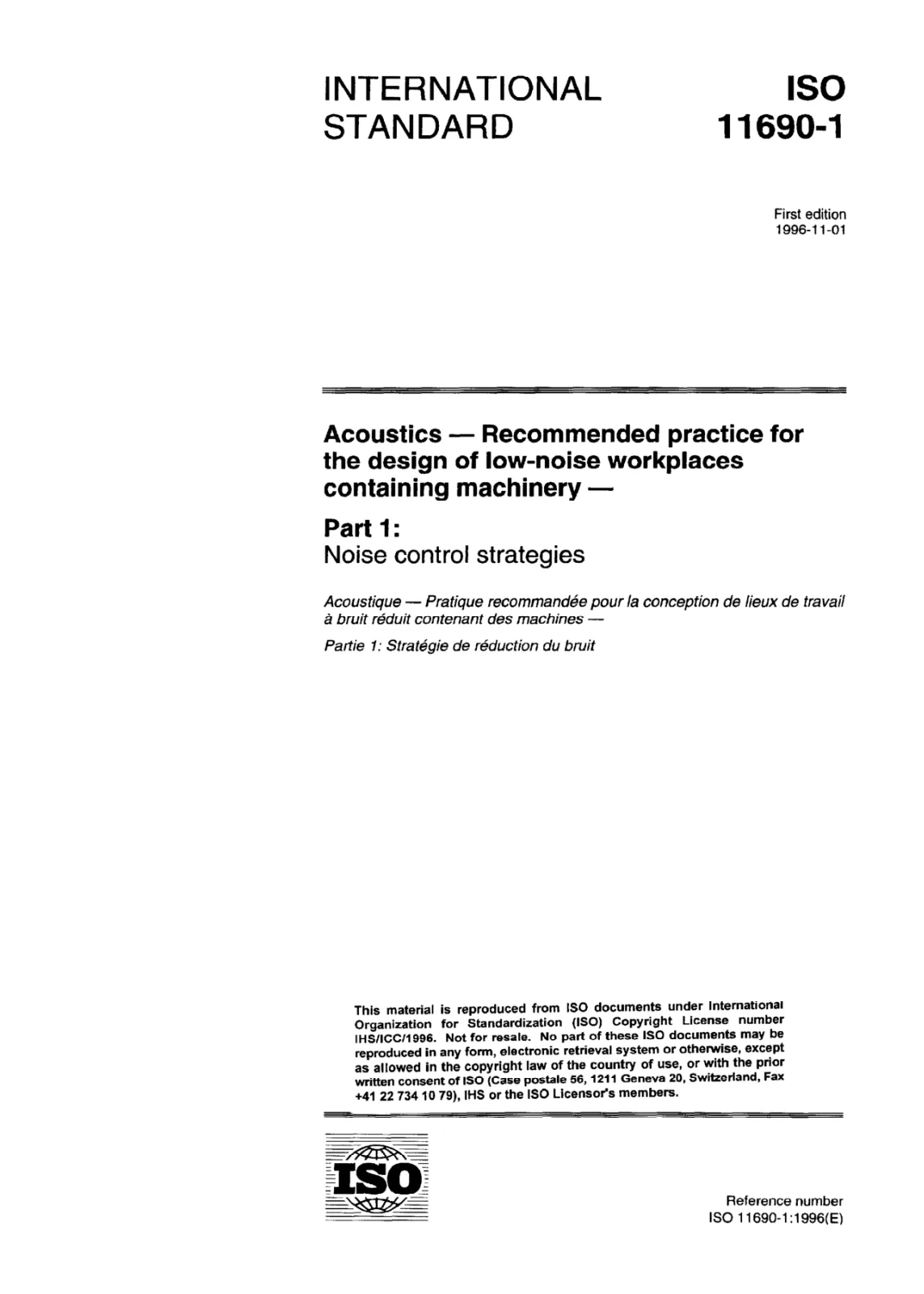 INTERNATIONAL STANDARD

ISO 11690-1

First edition
1996-11-01

Acoustics — Recommended practice for the design of low-noise workplaces containing machinery —

Part 1:
Noise control strategies

Acoustique — Pratique recommandée pour la conception de lieux de travail à bruit réduit contenant des machines —

Partie 1: Stratégie de réduction du bruit

This material is reproduced from ISO documents under International Organization for Standardization (ISO) Copyright License number IHS/ICC/1996. Not for resale. No part of these ISO documents may be reproduced in any form, electronic retrieval system or otherwise, except as allowed in the copyright law of the country of use, or with the prior written consent of ISO (Case postale 56, 1211 Geneva 20, Switzerland, Fax +41 22 734 10 79), IHS or the ISO Licensor's members.

ISO

Reference number
ISO 11690-1:1996(E)